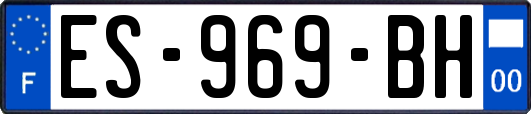 F
ES-969-BH
00